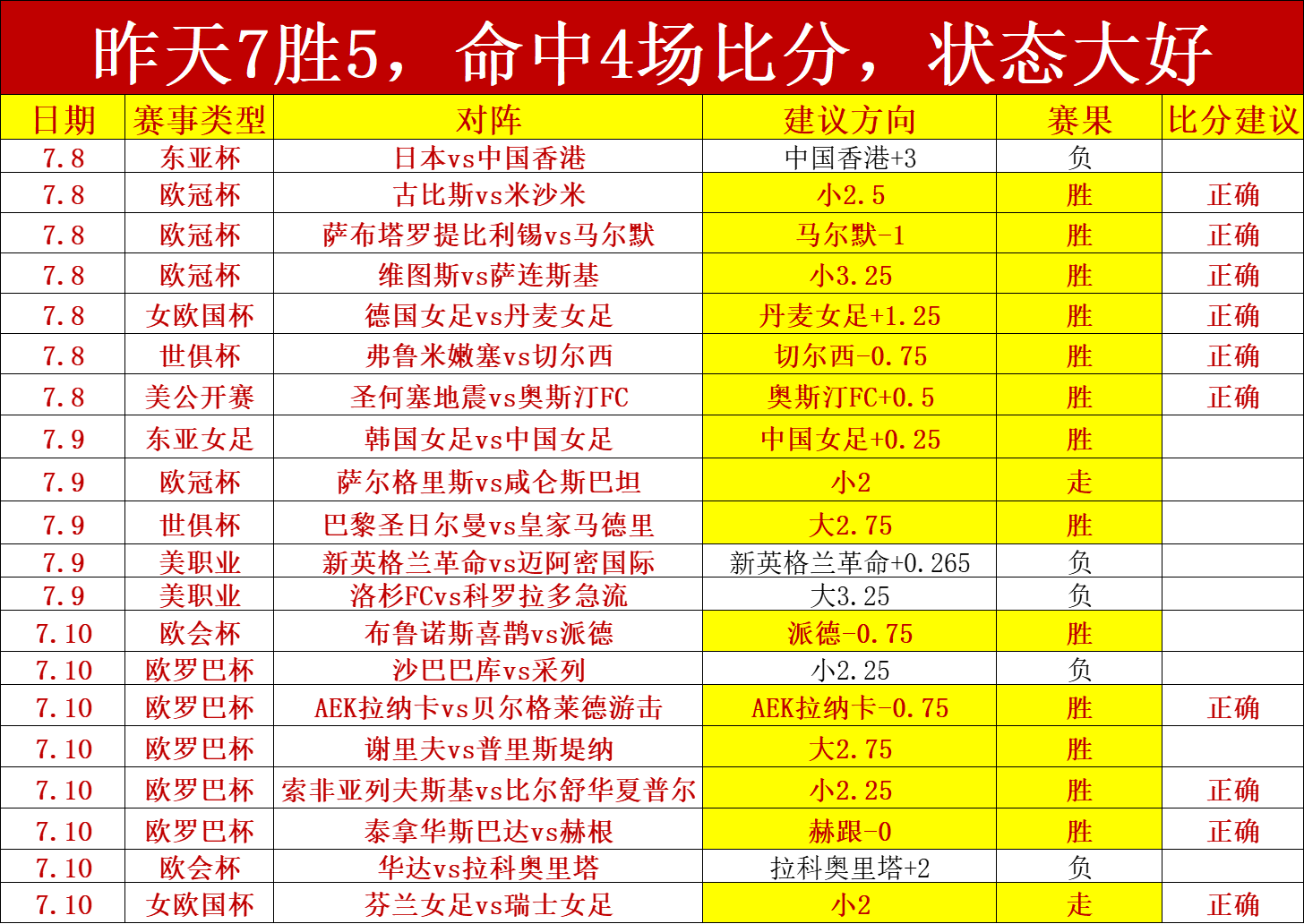 昨天7胜5，命中4场比分，状态大好

| 日期 | 赛事类型 | 对阵 | 建议方向 | 赛果 | 比分建议 |
|---|---|---|---|---|---|
| 7.8 | 东亚杯 | 日本vs中国香港 | 中国香港+3 | 负 | |
| 7.8 | 欧冠杯 | 古比斯vs米沙米 | 小2.5 | 胜 | 正确 |
| 7.8 | 欧冠杯 | 萨布塔罗提比利锡vs马尔默 | 马尔默-1 | 胜 | 正确 |
| 7.8 | 欧冠杯 | 维图斯vs萨连斯基 | 小3.25 | 胜 | 正确 |
| 7.8 | 女欧国杯 | 德国女足vs丹麦女足 | 丹麦女足+1.25 | 胜 | 正确 |
| 7.8 | 世俱杯 | 弗鲁米嫩塞vs切尔西 | 切尔西-0.75 | 胜 | 正确 |
| 7.8 | 美公开赛 | 圣何塞地震vs奥斯汀FC | 奥斯汀FC+0.5 | 胜 | 正确 |
| 7.9 | 东亚女足 | 韩国女足vs中国女足 | 中国女足+0.25 | 胜 | |
| 7.9 | 欧冠杯 | 萨尔格里斯vs咸仑斯巴坦 | 小2 | 走 | |
| 7.9 | 世俱杯 | 巴黎圣日尔曼vs皇家马德里 | 大2.75 | 胜 | |
| 7.9 | 美职业 | 新英格兰革命vs迈阿密国际 | 新英格兰革命+0.265 | 负 | |
| 7.9 | 美职业 | 洛杉FCvs科罗拉多急流 | 大3.25 | 负 | |
| 7.10 | 欧会杯 | 布鲁诺斯喜鹊vs派德 | 派德-0.75 | 胜 | |
| 7.10 | 欧罗巴杯 | 沙巴巴库vs采列 | 小2.25 | 负 | |
| 7.10 | 欧罗巴杯 | AEK拉纳卡vs贝尔格莱德游击 | AEK拉纳卡-0.75 | 胜 | 正确 |
| 7.10 | 欧罗巴杯 | 谢里夫vs普里斯堤纳 | 大2.75 | 胜 | |
| 7.10 | 欧罗巴杯 | 索非亚列夫斯基vs比尔舒华夏普尔 | 小2.25 | 胜 | 正确 |
| 7.10 | 欧罗巴杯 | 泰拿华斯巴达vs赫根 | 赫跟-0 | 胜 | 正确 |
| 7.10 | 欧会杯 | 华达vs拉科奥里塔 | 拉科奥里塔+2 | 负 | |
| 7.10 | 女欧国杯 | 芬兰女足vs瑞士女足 | 小2 | 走 | 正确 |